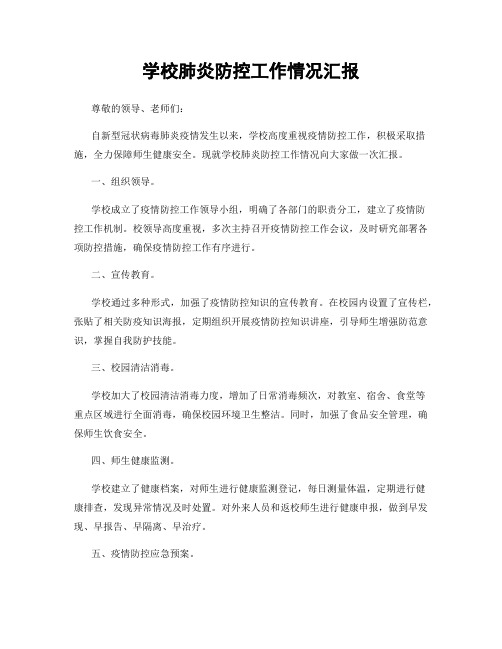 学校肺炎防控工作情况汇报

尊敬的领导、老师们：

自新型冠状病毒肺炎疫情发生以来，学校高度重视疫情防控工作，积极采取措施，全力保障师生健康安全。现就学校肺炎防控工作情况向大家做一次汇报。

一、组织领导。

学校成立了疫情防控工作领导小组，明确了各部门的职责分工，建立了疫情防控工作机制。校领导高度重视，多次主持召开疫情防控工作会议，及时研究部署各项防控措施，确保疫情防控工作有序进行。

二、宣传教育。

学校通过多种形式，加强了疫情防控知识的宣传教育。在校园内设置了宣传栏，张贴了相关防疫知识海报，定期组织开展疫情防控知识讲座，引导师生增强防范意识，掌握自我防护技能。

三、校园清洁消毒。

学校加大了校园清洁消毒力度，增加了日常消毒频次，对教室、宿舍、食堂等重点区域进行全面消毒，确保校园环境卫生整洁。同时，加强了食品安全管理，确保师生饮食安全。

四、师生健康监测。

学校建立了健康档案，对师生进行健康监测登记，每日测量体温，定期进行健康排查，发现异常情况及时处置。对外来人员和返校师生进行健康申报，做到早发现、早报告、早隔离、早治疗。

五、疫情防控应急预案。